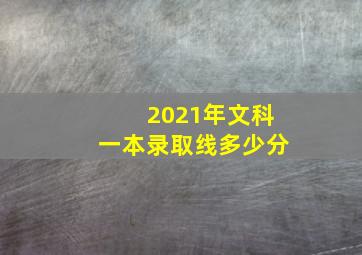 2021年文科
一本录取线多少分